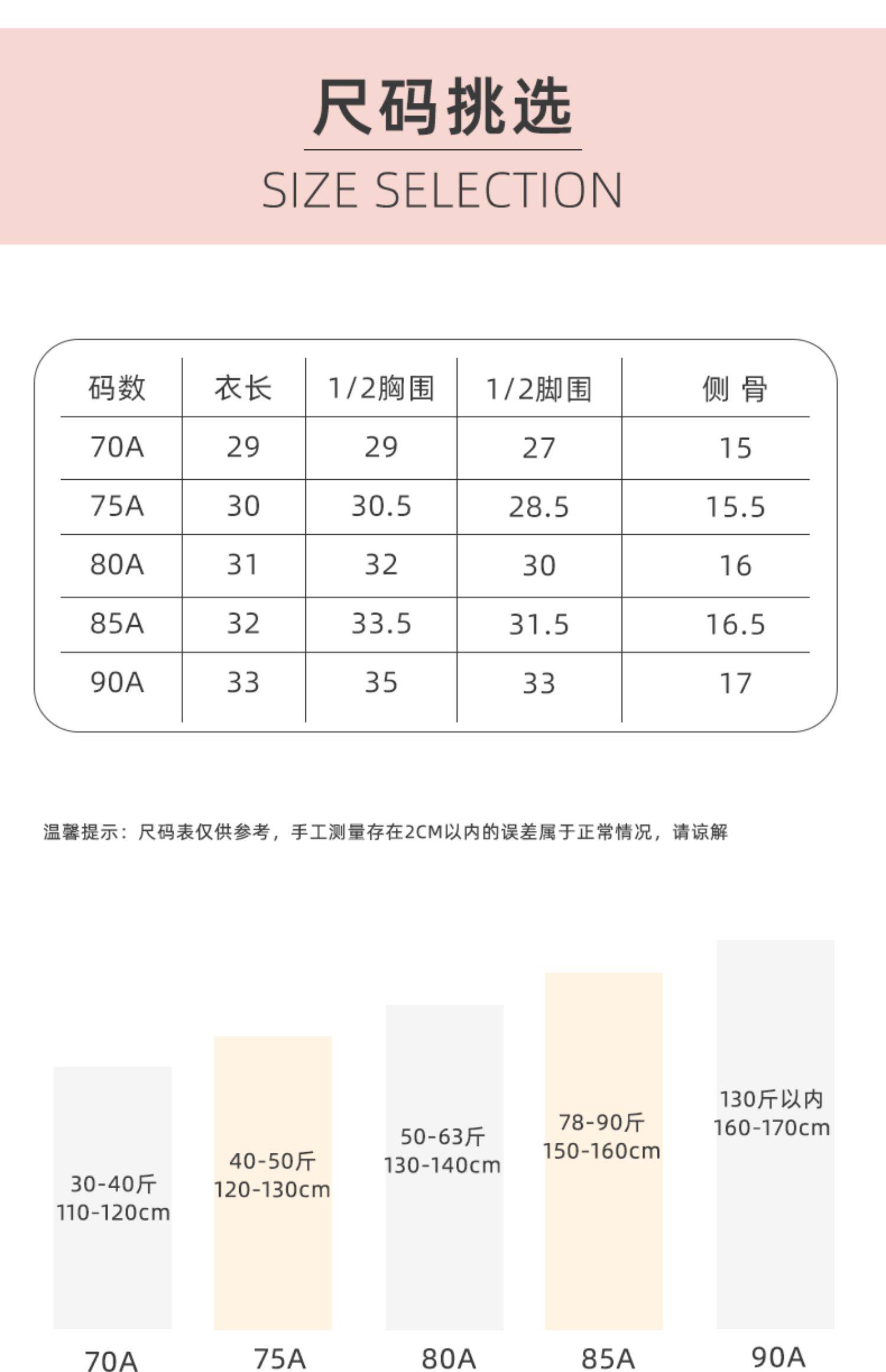 尺码挑选

SIZE SELECTION

| 码数 | 衣长 | 1/2胸围 | 1/2脚围 | 侧 骨 |
|---|---|---|---|---|
| 70A | 29 | 29 | 27 | 15 |
| 75A | 30 | 30.5 | 28.5 | 15.5 |
| 80A | 31 | 32 | 30 | 16 |
| 85A | 32 | 33.5 | 31.5 | 16.5 |
| 90A | 33 | 35 | 33 | 17 |

温馨提示：尺码表仅供参考，手工测量存在2CM以内的误差属于正常情况，请谅解

30-40斤
110-120cm

40-50斤
120-130cm

50-63斤
130-140cm

78-90斤
150-160cm

130斤以内
160-170cm

70A

75A

80A

85A

90A